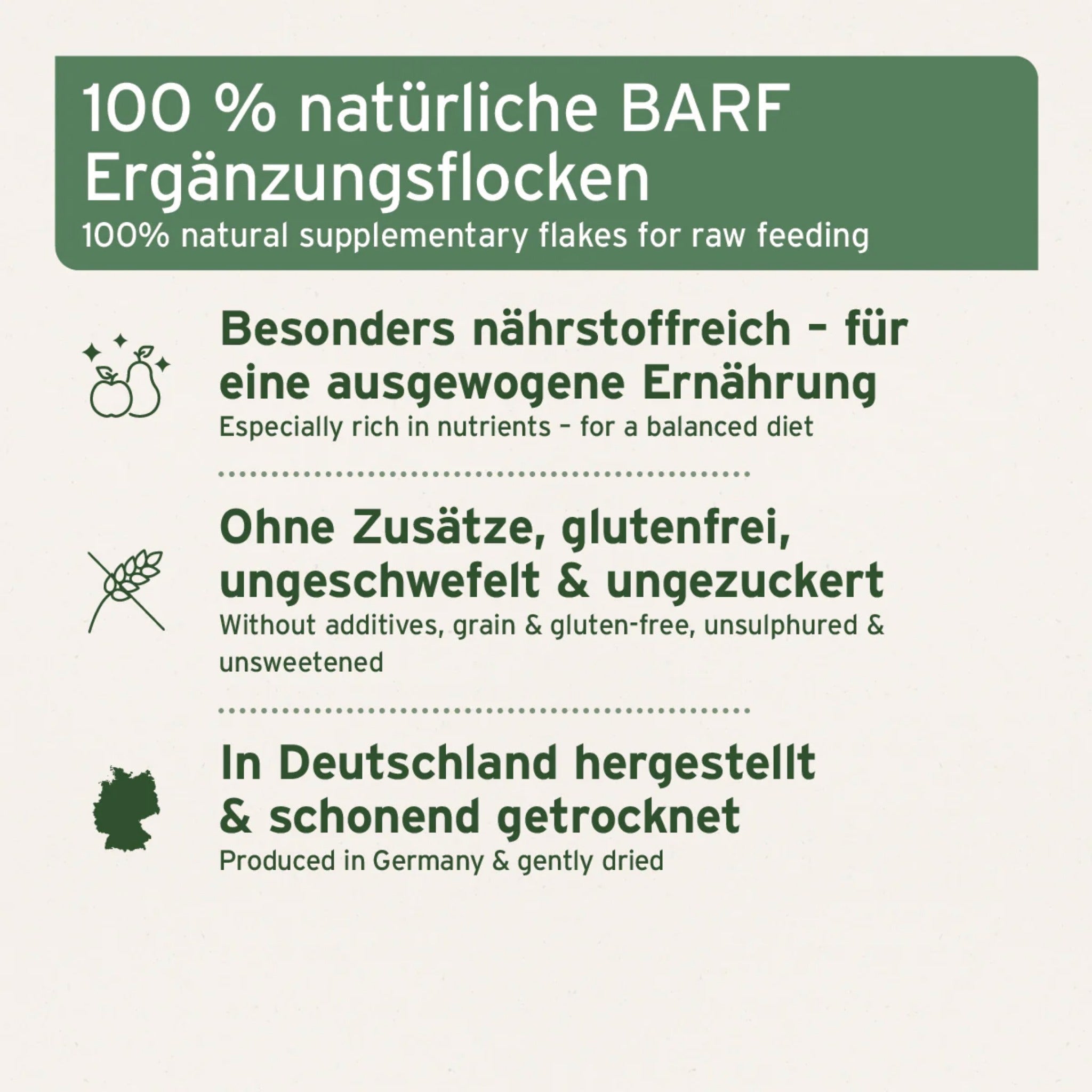 100 % natürliche BARF Ergänzungsflocken
100% natural supplementary flakes for raw feeding

Besonders nährstoffreich - für eine ausgewogene Ernährung
Especially rich in nutrients - for a balanced diet

Ohne Zusätze, glutenfrei, ungeschwefelt & ungezuckert
Without additives, grain & gluten-free, unsulphured & unsweetened

In Deutschland hergestellt & schonend getrocknet
Produced in Germany & gently dried